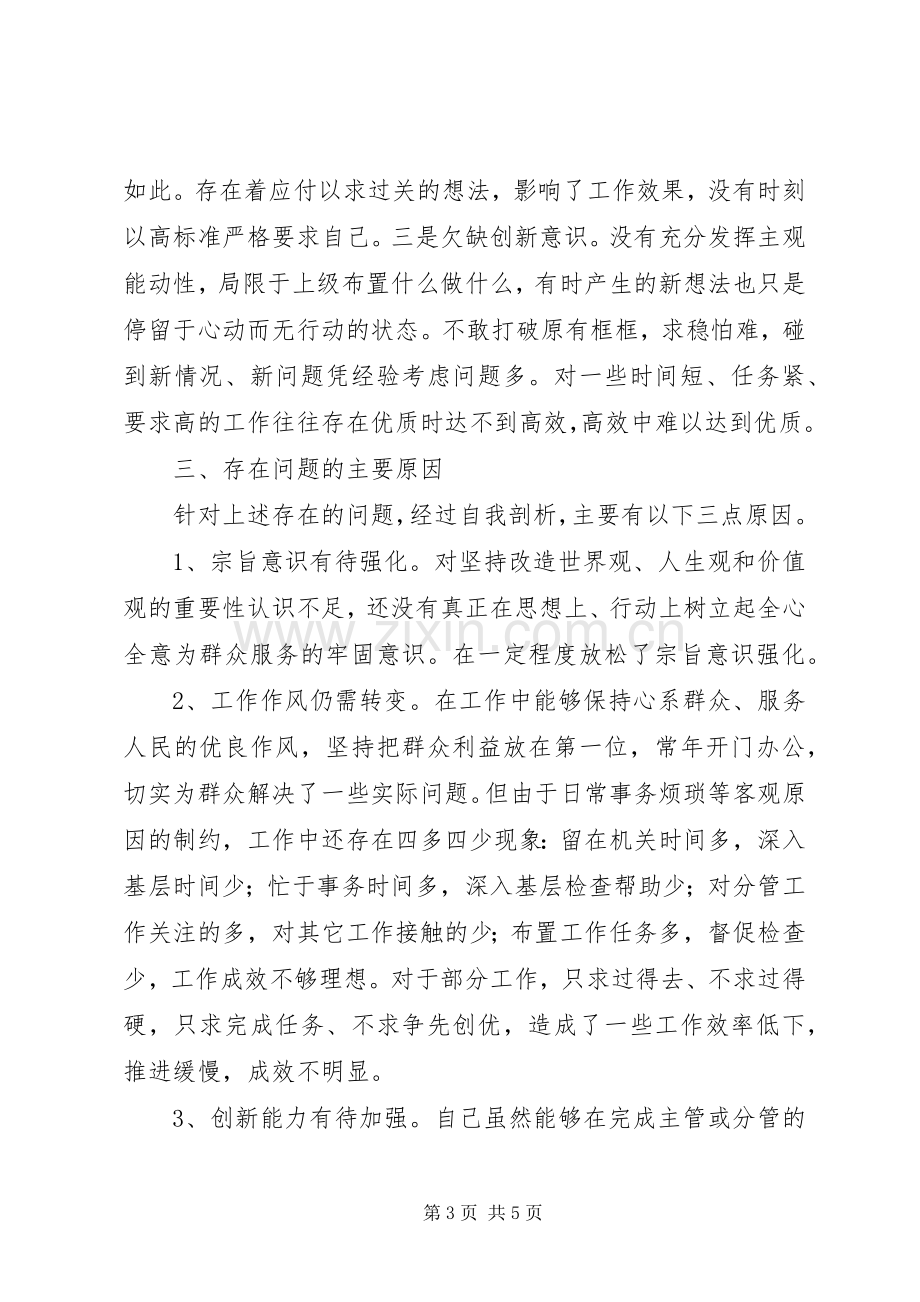 如此。存在着应付以求过关的想法，影响了工作效果，没有时刻以高标准严格要求自己。三是欠缺创新意识。没有充分发挥主观能动性，局限于上级布置什么做什么，有时产生的新想法也只是停留于心动而无行动的状态。不敢打破原有框框，求稳怕难，碰到新情况、新问题凭经验考虑问题多。对一些时间短、任务紧、要求高的工作往往存在优质时达不到高效,高效中难以达到优质。

三、存在问题的主要原因

针对上述存在的问题,经过自我剖析,主要有以下三点原因。

1、宗旨意识有待强化。对坚持改造世界观、人生观和价值观的重要性认识不足，还没有真正在思想上、行动上树立起全心全意为群众服务的牢固意识。在一定程度放松了宗旨意识强化。

2、工作作风仍需转变。在工作中能够保持心系群众、服务人民的优良作风，坚持把群众利益放在第一位，常年开门办公，切实为群众解决了一些实际问题。但由于日常事务烦琐等客观原因的制约，工作中还存在四多四少现象:留在机关时间多，深入基层时间少;忙于事务时间多，深入基层检查帮助少;对分管工作关注的多，对其它工作接触的少;布置工作任务多，督促检查少，工作成效不够理想。对于部分工作，只求过得去、不求过得硬，只求完成任务、不求争先创优，造成了一些工作效率低下,推进缓慢，成效不明显。

3、创新能力有待加强。自己虽然能够在完成主管或分管的

第3页 共5页

www.zixin.com.cn